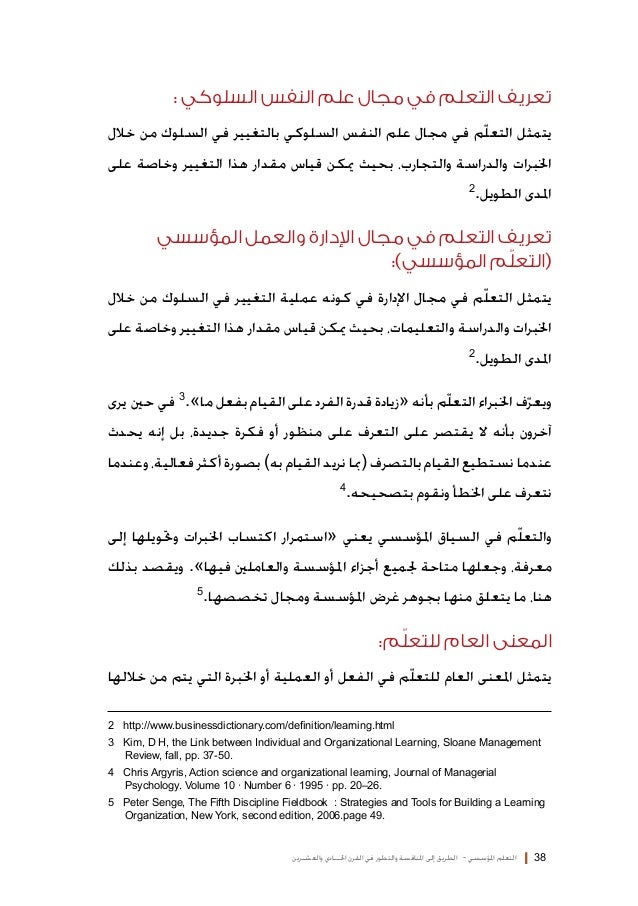 تعريف التعلم في مجال علم النفس السلوكي :

يتمثل التعلّم في مجال علم النفس السلوكي بالتغيير في السلوك من خلال الخبرات والدراسة والتجارب. بحيث يمكن قياس مقدار هذا التغيير وخاصة على المدى الطويل.$^2$

تعريف التعلم في مجال الإدارة والعمل المؤسسي (التعلّم المؤسسي):

يتمثل التعلّم في مجال الإدارة في كونه عملية التغيير في السلوك من خلال الخبرات والدراسة والتعليمات. بحيث يمكن قياس مقدار هذا التغيير وخاصة على المدى الطويل.$^2$

ويعرّف الخبراء التعلّم بأنه «زيادة قدرة الفرد على القيام بفعل ما».$^3$ في حين يرى آخرون بأنه لا يقتصر على التعرف على منظور أو فكرة جديدة. بل إنه يحدث عندما نستطيع القيام بالتصرف (بما نريد القيام به) بصورة أكثر فعالية. وعندما نتعرف على الخطأ ونقوم بتصحيحه.$^4$

والتعلّم في السياق المؤسسي يعني «استمرار اكتساب الخبرات وتحويلها إلى معرفة. وجعلها متاحة لجميع أجزاء المؤسسة والعاملين فيها». ويقصد بذلك هنا. ما يتعلق منها بجوهر غرض المؤسسة ومجال تخصصها.$^5$

المعنى العام للتعلّم:

يتمثل المعنى العام للتعلّم في الفعل أو العملية أو الخبرة التي يتم من خلالها

2 http://www.businessdictionary.com/definition/learning.html
3 Kim, D H, the Link between Individual and Organizational Learning, Sloane Management Review, fall, pp. 37-50.
4 Chris Argyris, Action science and organizational learning, Journal of Managerial Psychology. Volume 10 · Number 6 · 1995 · pp. 20–26.
5 Peter Senge, The Fifth Discipline Fieldbook : Strategies and Tools for Building a Learning Organization, New York, second edition, 2006.page 49.

38 | التعلم المؤسسي - الطريق إلى المنافسة والتطور في القرن الحادي والعشرين